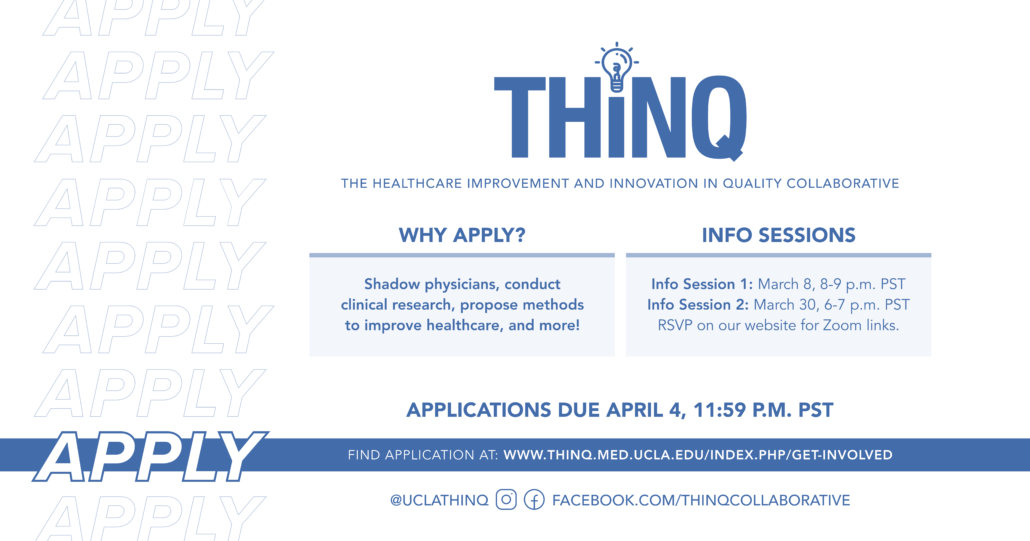 APPLY
APPLY
APPLY
APPLY
APPLY
APPLY
APPLY
APPLY
APPLY

THiNQ

THE HEALTHCARE IMPROVEMENT AND INNOVATION IN QUALITY COLLABORATIVE

WHY APPLY?

Shadow physicians, conduct clinical research, propose methods to improve healthcare, and more!

INFO SESSIONS

Info Session 1: March 8, 8-9 p.m. PST
Info Session 2: March 30, 6-7 p.m. PST
RSVP on our website for Zoom links.

APPLICATIONS DUE APRIL 4, 11:59 P.M. PST

FIND APPLICATION AT: WWW.THINQ.MED.UCLA.EDU/INDEX.PHP/GET-INVOLVED

@UCLATHINQ FACEBOOK.COM/THINQCOLLABORATIVE